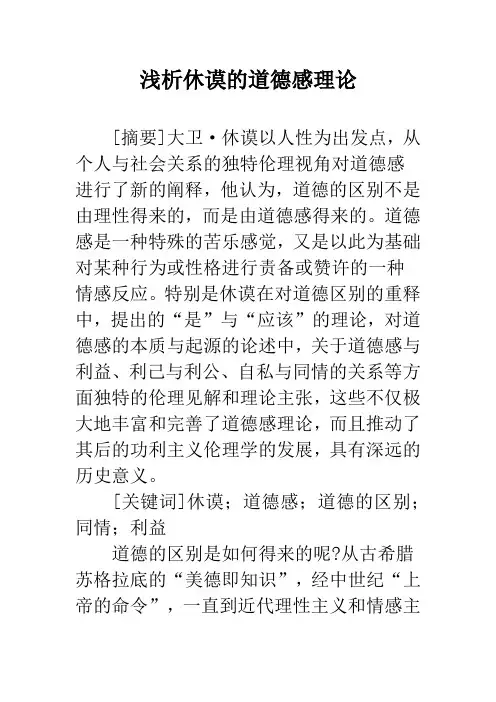 浅析休谟的道德感理论

[摘要]大卫·休谟以人性为出发点，从个人与社会关系的独特伦理视角对道德感进行了新的阐释，他认为，道德的区别不是由理性得来的，而是由道德感得来的。道德感是一种特殊的苦乐感觉，又是以此为基础对某种行为或性格进行责备或赞许的一种情感反应。特别是休谟在对道德区别的重释中，提出的“是”与“应该”的理论，对道德感的本质与起源的论述中，关于道德感与利益、利己与利公、自私与同情的关系等方面独特的伦理见解和理论主张，这些不仅极大地丰富和完善了道德感理论，而且推动了其后的功利主义伦理学的发展，具有深远的历史意义。

[关键词]休谟；道德感；道德的区别；同情；利益

道德的区别是如何得来的呢?从古希腊苏格拉底的“美德即知识”，经中世纪“上帝的命令”，一直到近代理性主义和情感主